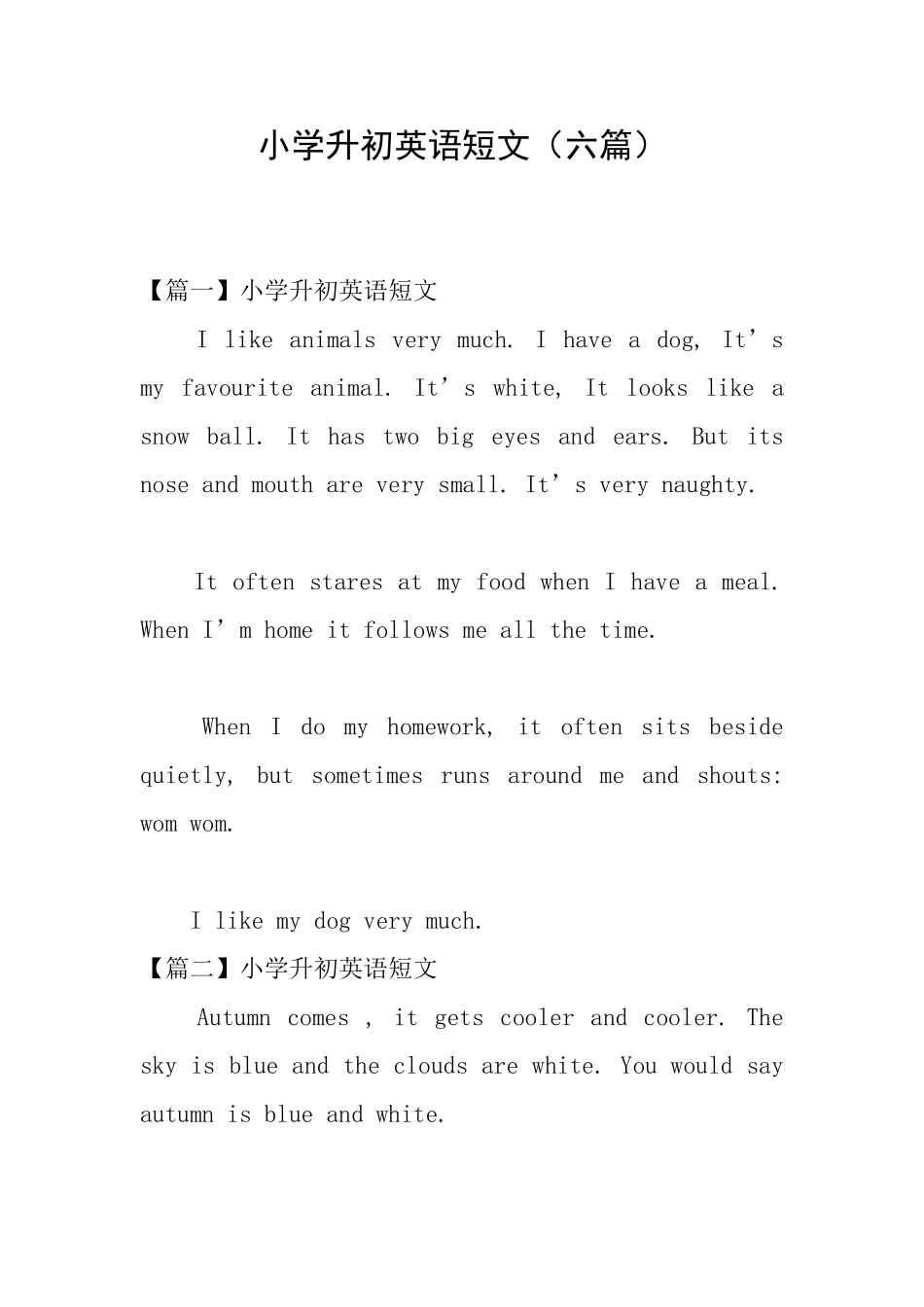 小学升初英语短文（六篇）

【篇一】小学升初英语短文

I like animals very much. I have a dog, It’s my favourite animal. It’s white, It looks like a snow ball. It has two big eyes and ears. But its nose and mouth are very small. It’s very naughty.

It often stares at my food when I have a meal. When I’m home it follows me all the time.

When I do my homework, it often sits beside quietly, but sometimes runs around me and shouts: wom wom.

I like my dog very much.

【篇二】小学升初英语短文

Autumn comes , it gets cooler and cooler. The sky is blue and the clouds are white. You would say autumn is blue and white.